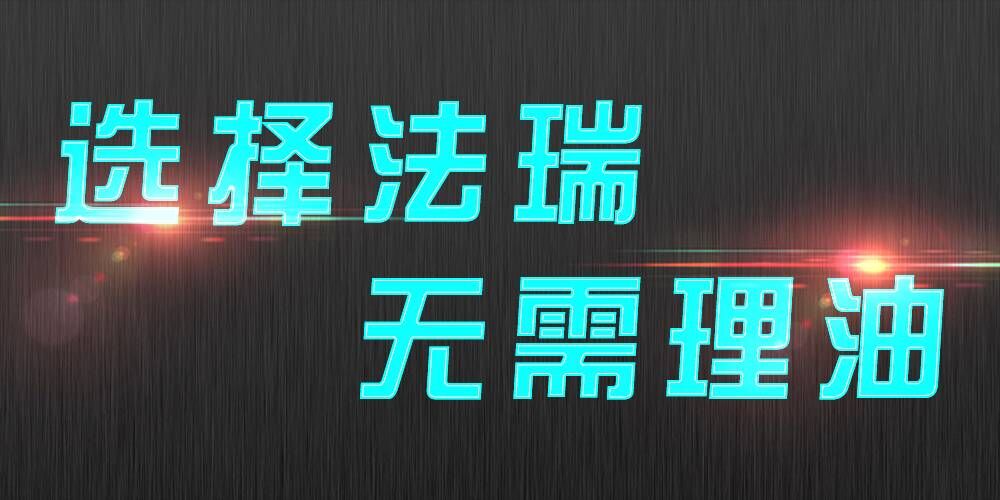 选择法瑞
无需理油